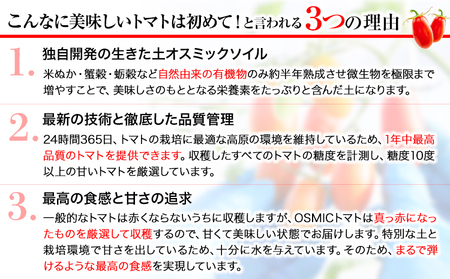 こんなに美味しいトマトは初めて！と言われる3つの理由

1. 独自開発の生きた土オスミックソイル

米ぬか・蟹殻・蛎殻など自然由来の有機物のみ約半年熟成させ微生物を極限まで増やすことで、美味しさのもととなる栄養素をたっぷりと含んだ土になります。

2. 最新の技術と徹底した品質管理

24時間365日、トマトの栽培に最適な高原の環境を維持しているため、1年中最高品質のトマトを提供できます。収穫したすべてのトマトの糖度を計測し、糖度10度以上の甘いトマトを厳選しています。

3. 最高の食感と甘さの追求

一般的なトマトは赤くならないうちに収穫しますが、OSMICトマトは真っ赤になったものを厳選して収穫するので、甘くて美味しい状態でお届けします。特別な土と栽培環境で甘さを出しているため、十分に水を与えています。そのため、まるで弾けるような最高の食感を実現しています。